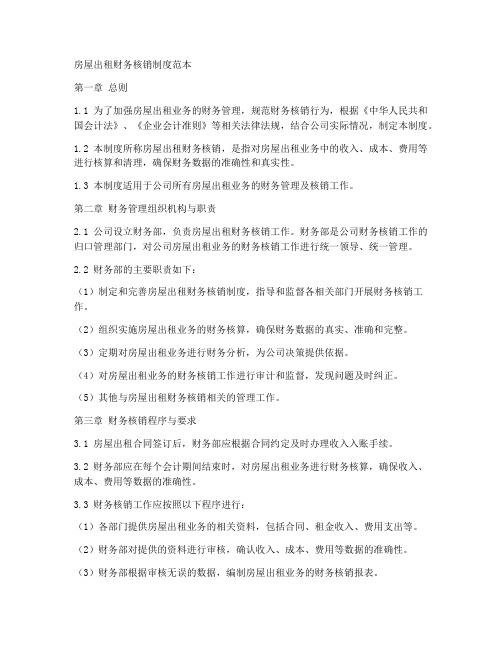 房屋出租财务核销制度范本

第一章 总则

1.1 为了加强房屋出租业务的财务管理，规范财务核销行为，根据《中华人民共和国会计法》、《企业会计准则》等相关法律法规，结合公司实际情况，制定本制度。

1.2 本制度所称房屋出租财务核销，是指对房屋出租业务中的收入、成本、费用等进行核算和清理，确保财务数据的准确性和真实性。

1.3 本制度适用于公司所有房屋出租业务的财务管理及核销工作。

第二章 财务管理组织机构与职责

2.1 公司设立财务部，负责房屋出租财务核销工作。财务部是公司财务核销工作的归口管理部门，对公司房屋出租业务的财务核销工作进行统一领导、统一管理。

2.2 财务部的主要职责如下：

（1）制定和完善房屋出租财务核销制度，指导和监督各相关部门开展财务核销工作。

（2）组织实施房屋出租业务的财务核算，确保财务数据的真实、准确和完整。

（3）定期对房屋出租业务进行财务分析，为公司决策提供依据。

（4）对房屋出租业务的财务核销工作进行审计和监督，发现问题及时纠正。

（5）其他与房屋出租财务核销相关的管理工作。

第三章 财务核销程序与要求

3.1 房屋出租合同签订后，财务部应根据合同约定及时办理收入入账手续。

3.2 财务部应在每个会计期间结束时，对房屋出租业务进行财务核算，确保收入、成本、费用等数据的准确性。

3.3 财务核销工作应按照以下程序进行：

（1）各部门提供房屋出租业务的相关资料，包括合同、租金收入、费用支出等。

（2）财务部对提供的资料进行审核，确认收入、成本、费用等数据的准确性。

（3）财务部根据审核无误的数据，编制房屋出租业务的财务核销报表。